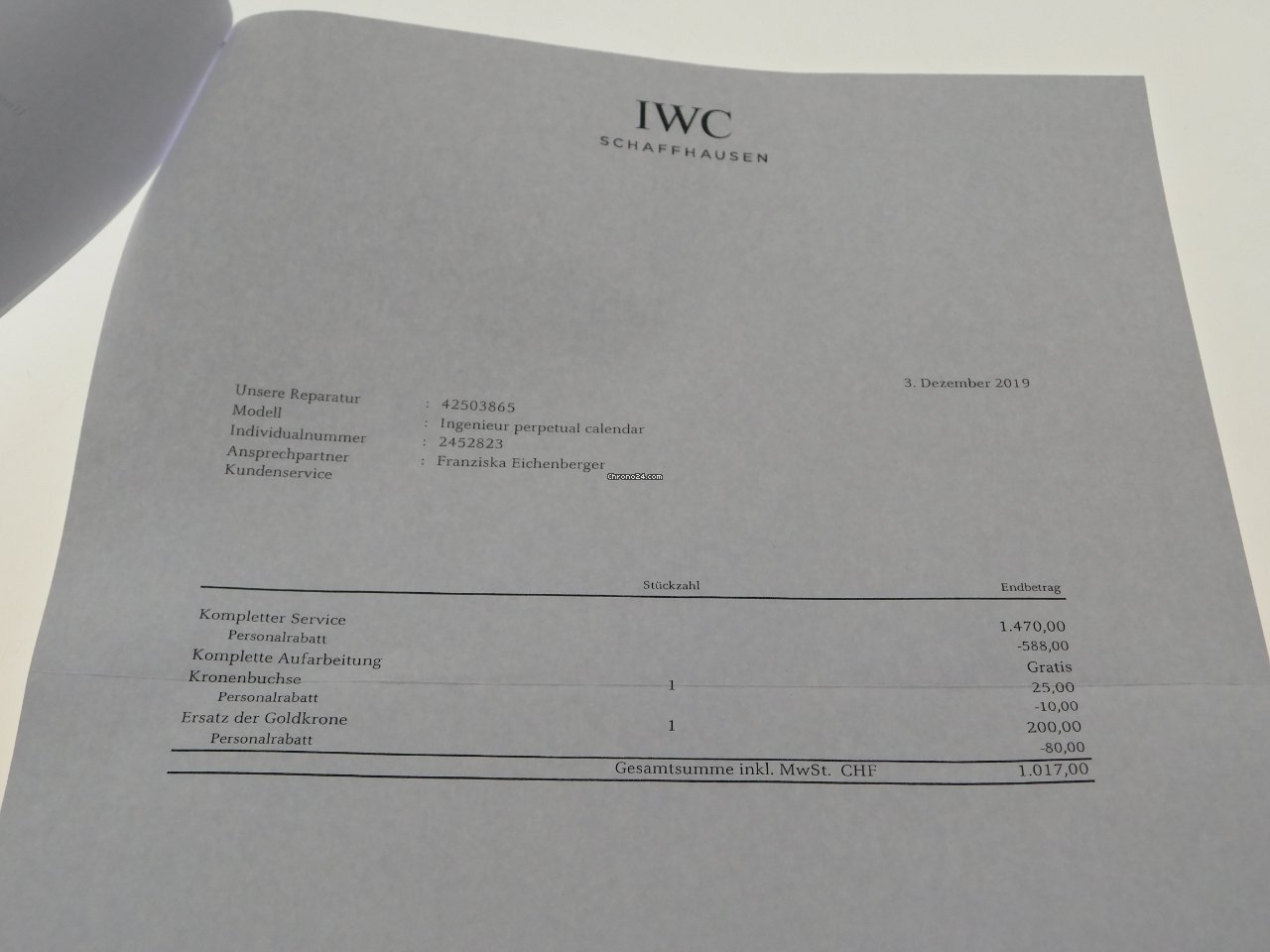 IWC
SCHAFFHAUSEN

3. Dezember 2019

Unsere Reparatur : 42503865
Modell : Ingenieur perpetual calendar
Individualnummer : 2452823
Ansprechpartner Kundenservice : Franziska Eichenberger

| | Stückzahl | Endbetrag |
|---|---|---|
| Kompletter Service | | 1.470,00 |
| Personalrabatt | | -588,00 |
| Komplette Aufarbeitung | | Gratis |
| Kronenbuchse | 1 | 25,00 |
| Personalrabatt | | -10,00 |
| Ersatz der Goldkrone | 1 | 200,00 |
| Personalrabatt | | -80,00 |
| | Gesamtsumme inkl. MwSt. CHF | 1.017,00 |

Chrono24.com